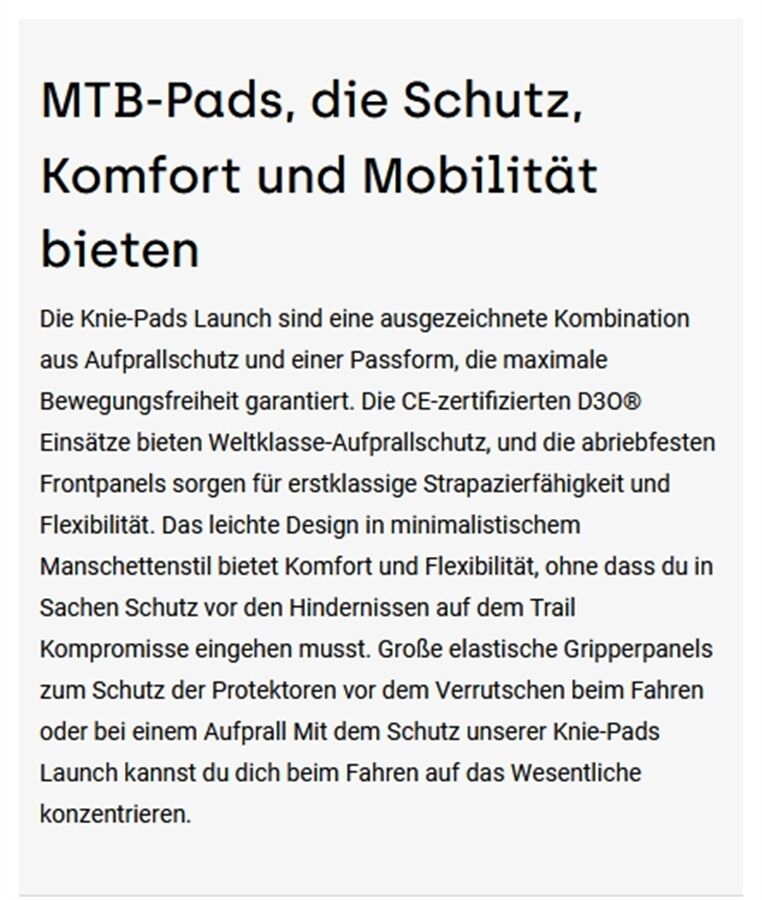 MTB-Pads, die Schutz, Komfort und Mobilität bieten

Die Knie-Pads Launch sind eine ausgezeichnete Kombination aus Aufprallschutz und einer Passform, die maximale Bewegungsfreiheit garantiert. Die CE-zertifizierten D3O® Einsätze bieten Weltklasse-Aufprallschutz, und die abriebfesten Frontpanels sorgen für erstklassige Strapazierfähigkeit und Flexibilität. Das leichte Design in minimalistischem Manschettenstil bietet Komfort und Flexibilität, ohne dass du in Sachen Schutz vor den Hindernissen auf dem Trail Kompromisse eingehen musst. Große elastische Gripperpanels zum Schutz der Protektoren vor dem Verrutschen beim Fahren oder bei einem Aufprall Mit dem Schutz unserer Knie-Pads Launch kannst du dich beim Fahren auf das Wesentliche konzentrieren.